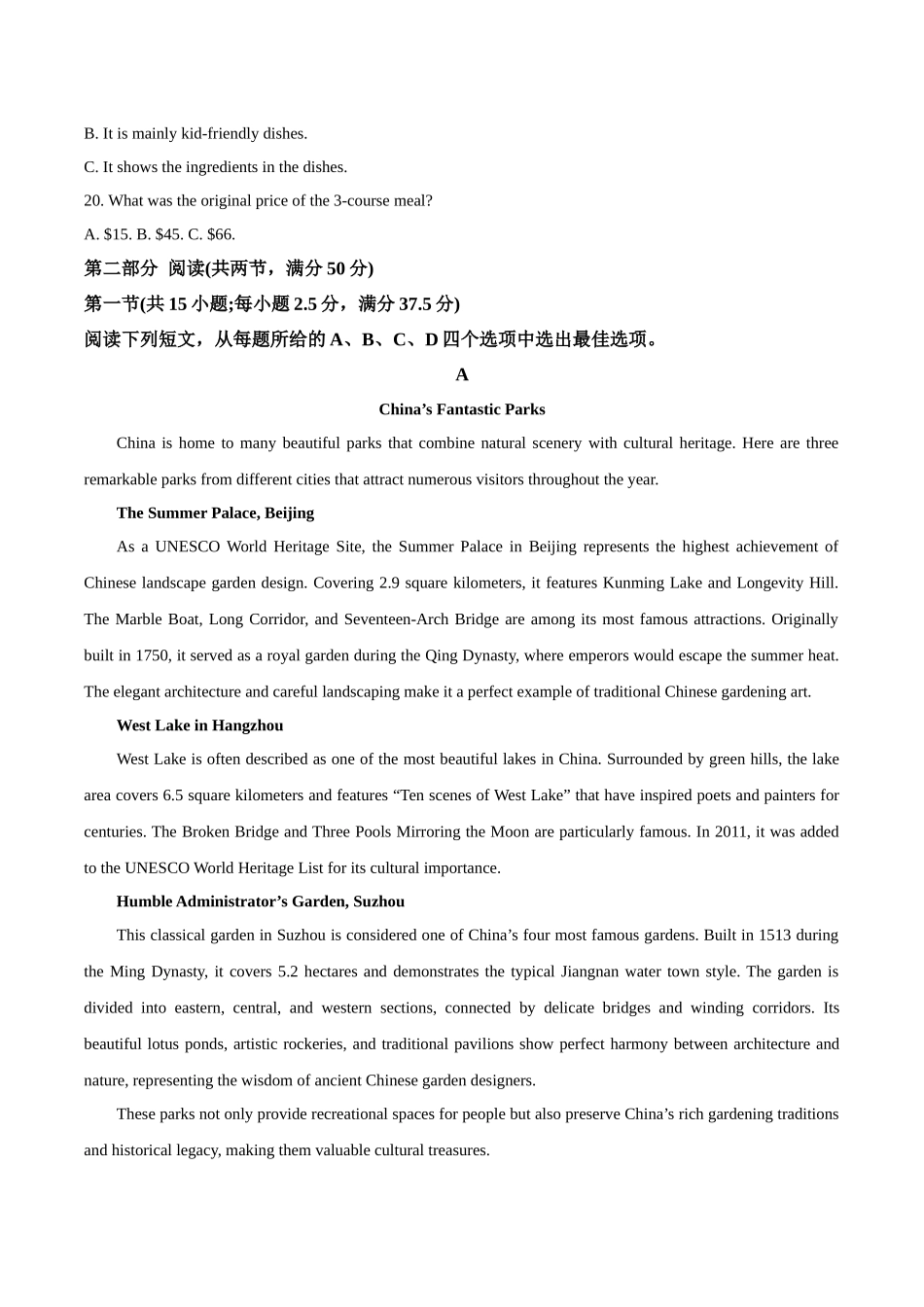 B. It is mainly kid-friendly dishes.

C. It shows the ingredients in the dishes.

20. What was the original price of the 3-course meal?

A. \$15. B. \$45. C. \$66.

第二部分 阅读(共两节，满分 50 分)

第一节(共 15 小题;每小题 2.5 分，满分 37.5 分)

阅读下列短文，从每题所给的 A、B、C、D 四个选项中选出最佳选项。

A

China’s Fantastic Parks

China is home to many beautiful parks that combine natural scenery with cultural heritage. Here are three remarkable parks from different cities that attract numerous visitors throughout the year.

The Summer Palace, Beijing

As a UNESCO World Heritage Site, the Summer Palace in Beijing represents the highest achievement of Chinese landscape garden design. Covering 2.9 square kilometers, it features Kunming Lake and Longevity Hill. The Marble Boat, Long Corridor, and Seventeen-Arch Bridge are among its most famous attractions. Originally built in 1750, it served as a royal garden during the Qing Dynasty, where emperors would escape the summer heat. The elegant architecture and careful landscaping make it a perfect example of traditional Chinese gardening art.

West Lake in Hangzhou

West Lake is often described as one of the most beautiful lakes in China. Surrounded by green hills, the lake area covers 6.5 square kilometers and features “Ten scenes of West Lake” that have inspired poets and painters for centuries. The Broken Bridge and Three Pools Mirroring the Moon are particularly famous. In 2011, it was added to the UNESCO World Heritage List for its cultural importance.

Humble Administrator’s Garden, Suzhou

This classical garden in Suzhou is considered one of China’s four most famous gardens. Built in 1513 during the Ming Dynasty, it covers 5.2 hectares and demonstrates the typical Jiangnan water town style. The garden is divided into eastern, central, and western sections, connected by delicate bridges and winding corridors. Its beautiful lotus ponds, artistic rockeries, and traditional pavilions show perfect harmony between architecture and nature, representing the wisdom of ancient Chinese garden designers.

These parks not only provide recreational spaces for people but also preserve China’s rich gardening traditions and historical legacy, making them valuable cultural treasures.